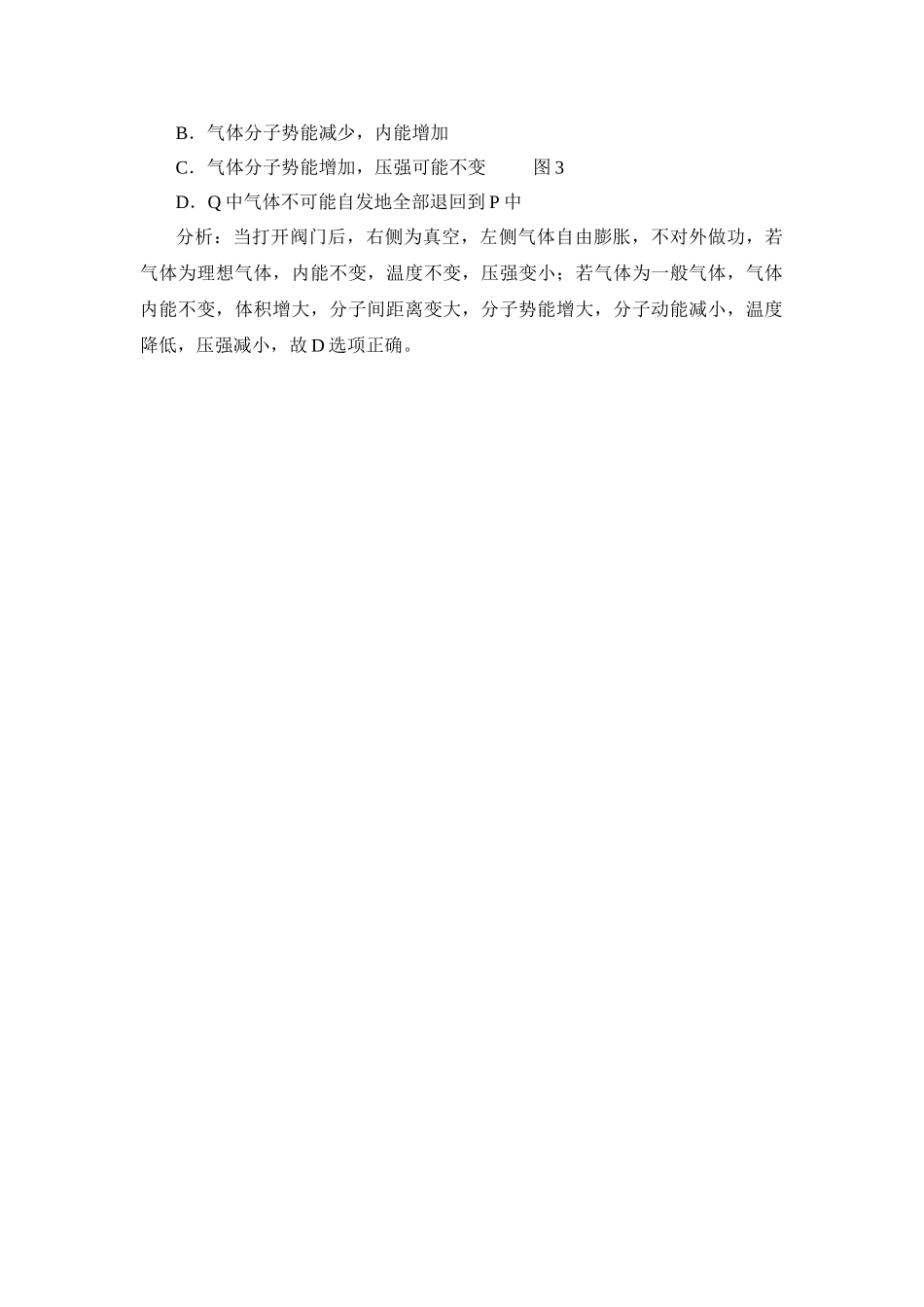 B．气体分子势能减少，内能增加

C．气体分子势能增加，压强可能不变　　图 3

D．Q 中气体不可能自发地全部退回到 P 中

分析：当打开阀门后，右侧为真空，左侧气体自由膨胀，不对外做功，若气体为理想气体，内能不变，温度不变，压强变小；若气体为一般气体，气体内能不变，体积增大，分子间距离变大，分子势能增大，分子动能减小，温度降低，压强减小，故 D 选项正确。